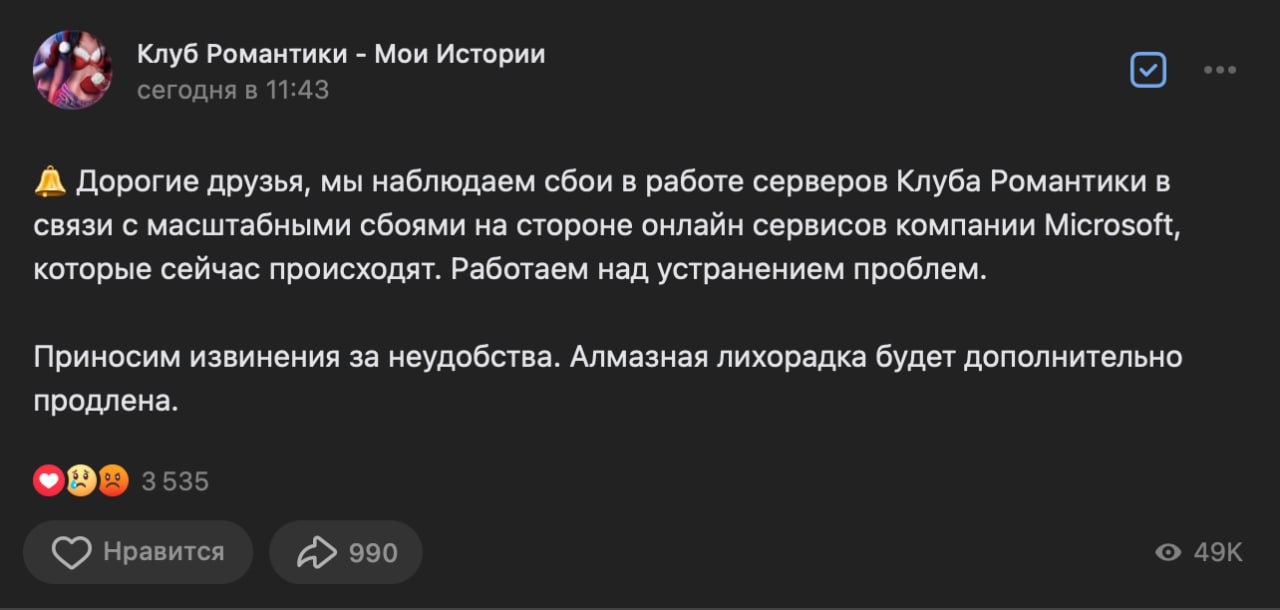 Клуб Романтики - Мои Истории
сегодня в 11:43

🔔 Дорогие друзья, мы наблюдаем сбои в работе серверов Клуба Романтики в связи с масштабными сбоями на стороне онлайн сервисов компании Microsoft, которые сейчас происходят. Работаем над устранением проблем.

Приносим извинения за неудобства. Алмазная лихорадка будет дополнительно продлена.

3 535

Нравится

990

49K